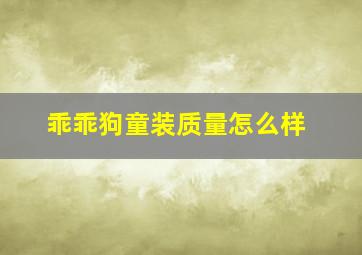 乖乖狗童装质量怎么样